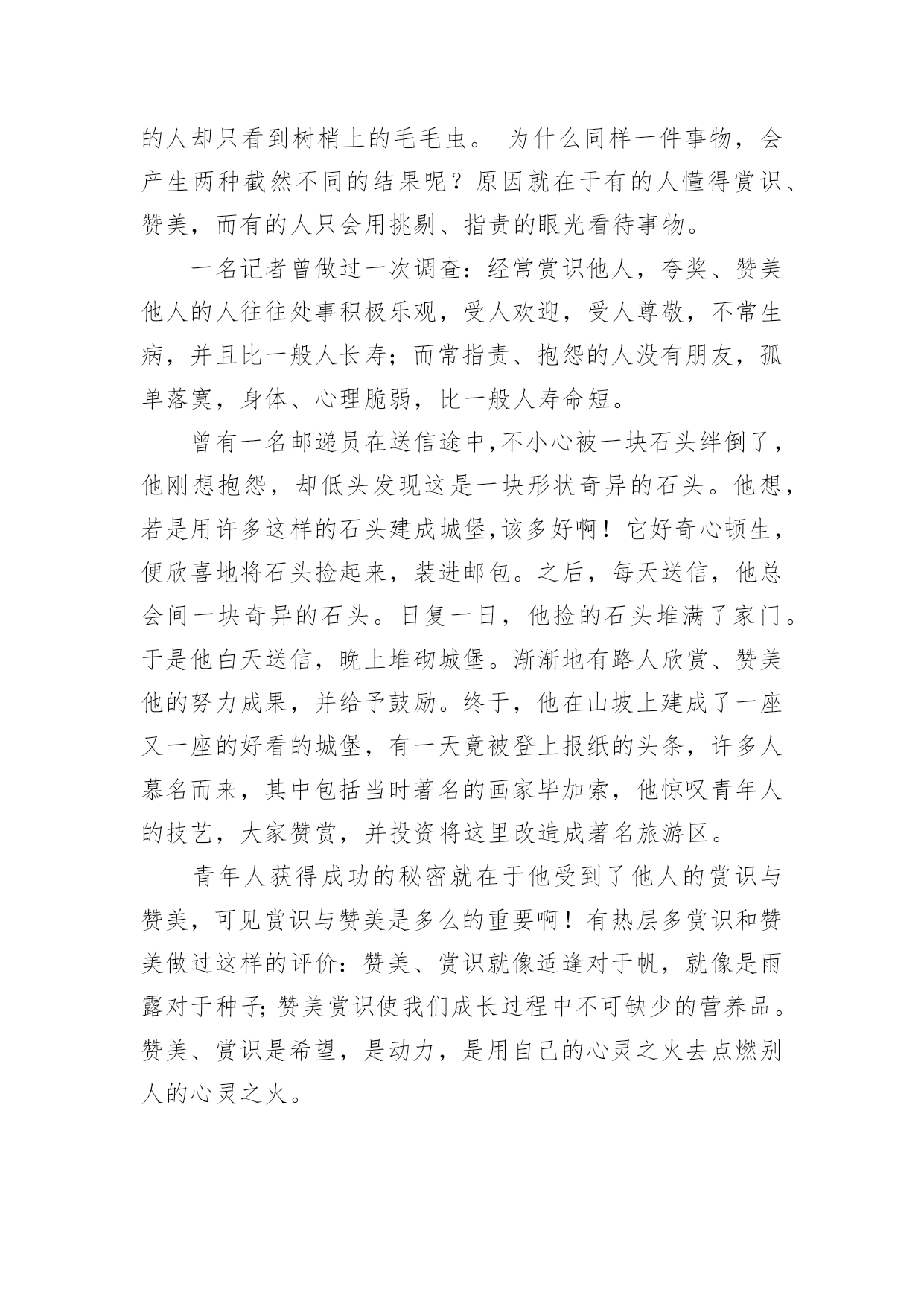 的人却只看到树梢上的毛毛虫。 为什么同样一件事物，会产生两种截然不同的结果呢？原因就在于有的人懂得赏识、赞美，而有的人只会用挑剔、指责的眼光看待事物。

一名记者曾做过一次调查：经常赏识他人，夸奖、赞美他人的人往往处事积极乐观，受人欢迎，受人尊敬，不常生病，并且比一般人长寿；而常指责、抱怨的人没有朋友，孤单落寞，身体、心理脆弱，比一般人寿命短。

曾有一名邮递员在送信途中,不小心被一块石头绊倒了，他刚想抱怨，却低头发现这是一块形状奇异的石头。他想，若是用许多这样的石头建成城堡,该多好啊！它好奇心顿生，便欣喜地将石头捡起来，装进邮包。之后，每天送信，他总会间一块奇异的石头。日复一日，他捡的石头堆满了家门。于是他白天送信，晚上堆砌城堡。渐渐地有路人欣赏、赞美他的努力成果，并给予鼓励。终于，他在山坡上建成了一座又一座的好看的城堡，有一天竟被登上报纸的头条，许多人慕名而来，其中包括当时著名的画家毕加索，他惊叹青年人的技艺，大家赞赏，并投资将这里改造成著名旅游区。

青年人获得成功的秘密就在于他受到了他人的赏识与赞美，可见赏识与赞美是多么的重要啊！有热层多赏识和赞美做过这样的评价：赞美、赏识就像适逢对于帆，就像是雨露对于种子;赞美赏识使我们成长过程中不可缺少的营养品。赞美、赏识是希望，是动力，是用自己的心灵之火去点燃别人的心灵之火。